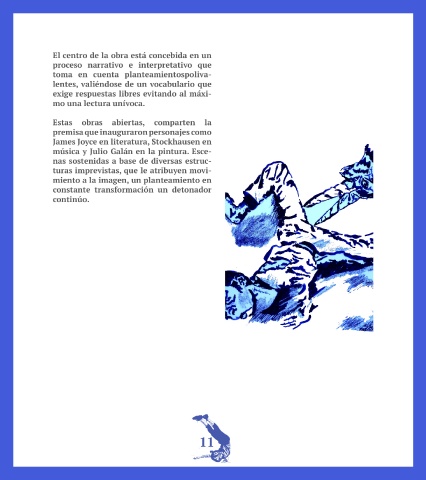 El centro de la obra está concebida en un proceso narrativo e interpretativo que toma en cuenta planteamientospolivalentes, valiéndose de un vocabulario que exige respuestas libres evitando al máximo una lectura unívoca.

Estas obras abiertas, comparten la premisa que inauguraron personajes como James Joyce en literatura, Stockhausen en música y Julio Galán en la pintura. Escenas sostenidas a base de diversas estructuras imprevistas, que le atribuyen movimiento a la imagen, un planteamiento en constante transformación un detonador continúo.

11